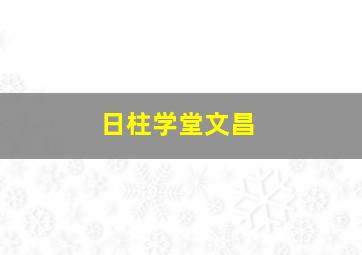 日柱学堂文昌